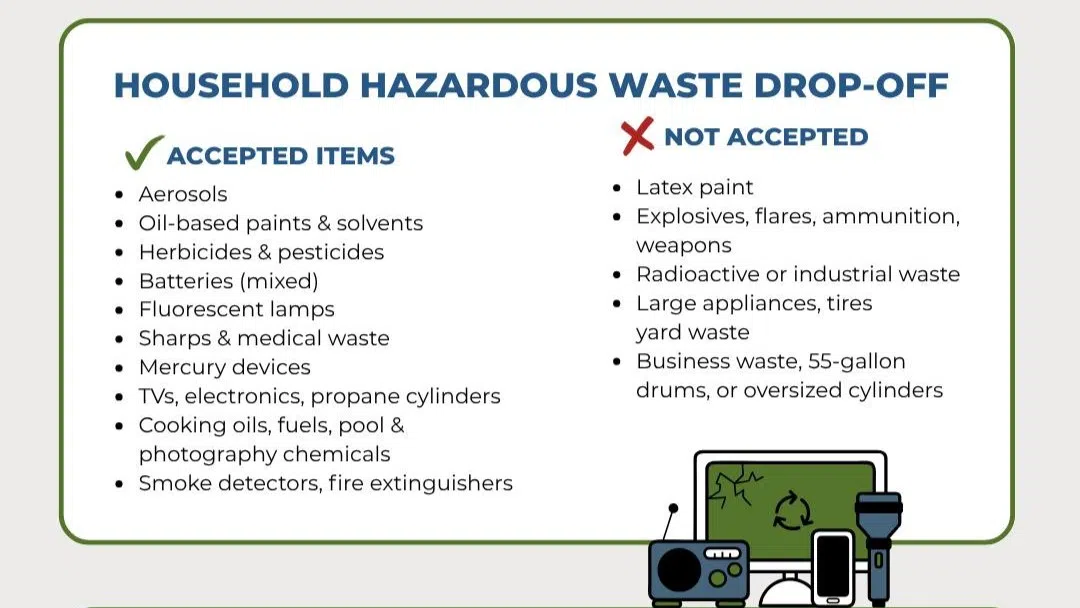 HOUSEHOLD HAZARDOUS WASTE DROP-OFF

ACCEPTED ITEMS

- Aerosols
- Oil-based paints & solvents
- Herbicides & pesticides
- Batteries (mixed)
- Fluorescent lamps
- Sharps & medical waste
- Mercury devices
- TVs, electronics, propane cylinders
- Cooking oils, fuels, pool & photography chemicals
- Smoke detectors, fire extinguishers

NOT ACCEPTED

- Latex paint
- Explosives, flares, ammunition, weapons
- Radioactive or industrial waste
- Large appliances, tires yard waste
- Business waste, 55-gallon drums, or oversized cylinders